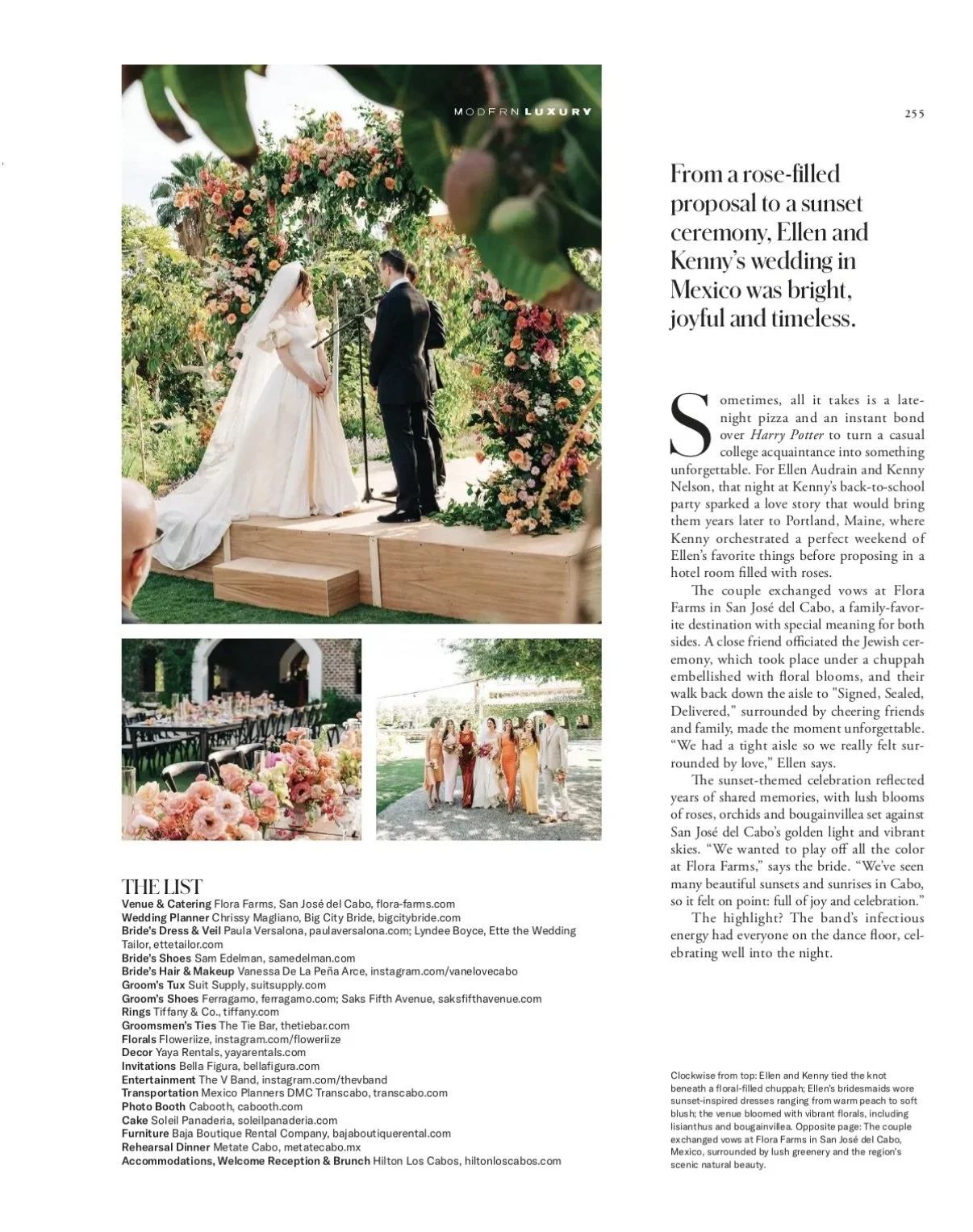 MODERN LUXURY

255

From a rose-filled proposal to a sunset ceremony, Ellen and Kenny's wedding in Mexico was bright, joyful and timeless.

Sometimes, all it takes is a late-night pizza and an instant bond over Harry Potter to turn a casual college acquaintance into something unforgettable. For Ellen Audrain and Kenny Nelson, that night at Kenny's back-to-school party sparked a love story that would bring them years later to Portland, Maine, where Kenny orchestrated a perfect weekend of Ellen's favorite things before proposing in a hotel room filled with roses.

The couple exchanged vows at Flora Farms in San José del Cabo, a family-favorite destination with special meaning for both sides. A close friend officiated the Jewish ceremony, which took place under a chuppah embellished with floral blooms, and their walk back down the aisle to "Signed, Sealed, Delivered," surrounded by cheering friends and family, made the moment unforgettable. "We had a tight aisle so we really felt surrounded by love," Ellen says.

The sunset-themed celebration reflected years of shared memories, with lush blooms of roses, orchids and bougainvillea set against San José del Cabo's golden light and vibrant skies. "We wanted to play off all the color at Flora Farms," says the bride. "We've seen many beautiful sunsets and sunrises in Cabo, so it felt on point: full of joy and celebration."

The highlight? The band's infectious energy had everyone on the dance floor, celebrating well into the night.

THE LIST
Venue & Catering Flora Farms, San José del Cabo, flora-farms.com
Wedding Planner Chrissy Magliano, Big City Bride, bigcitybride.com
Bride's Dress & Veil Paula Versalona, paulaversalona.com; Lyndee Boyce, Ette the Wedding Tailor, ettetailor.com
Bride's Shoes Sam Edelman, samedelman.com
Bride's Hair & Makeup Vanessa De La Peña Arce, instagram.com/vanelovecabo
Groom's Tux Suit Supply, suitsupply.com
Groom's Shoes Ferragamo, ferragamo.com; Saks Fifth Avenue, saksfifthavenue.com
Rings Tiffany & Co., tiffany.com
Groomsmen's Ties The Tie Bar, thetiebar.com
Florals Floweriize, instagram.com/floweriize
Decor Yaya Rentals, yayarentals.com
Invitations Bella Figura, bellafigura.com
Entertainment The V Band, instagram.com/thevband
Transportation Mexico Planners DMC Transcabo, transcabo.com
Photo Booth Cabooth, cabooth.com
Cake Soleil Panaderia, soleilpanaderia.com
Furniture Baja Boutique Rental Company, bajaboutiquerental.com
Rehearsal Dinner Metate Cabo, metatecabo.mx
Accommodations, Welcome Reception & Brunch Hilton Los Cabos, hiltonloscabos.com

Clockwise from top: Ellen and Kenny tied the knot beneath a floral-filled chuppah; Ellen's bridesmaids wore sunset-inspired dresses ranging from warm peach to soft blush; the venue bloomed with vibrant florals, including lisianthus and bougainvillea. Opposite page: The couple exchanged vows at Flora Farms in San José del Cabo, Mexico, surrounded by lush greenery and the region's scenic natural beauty.